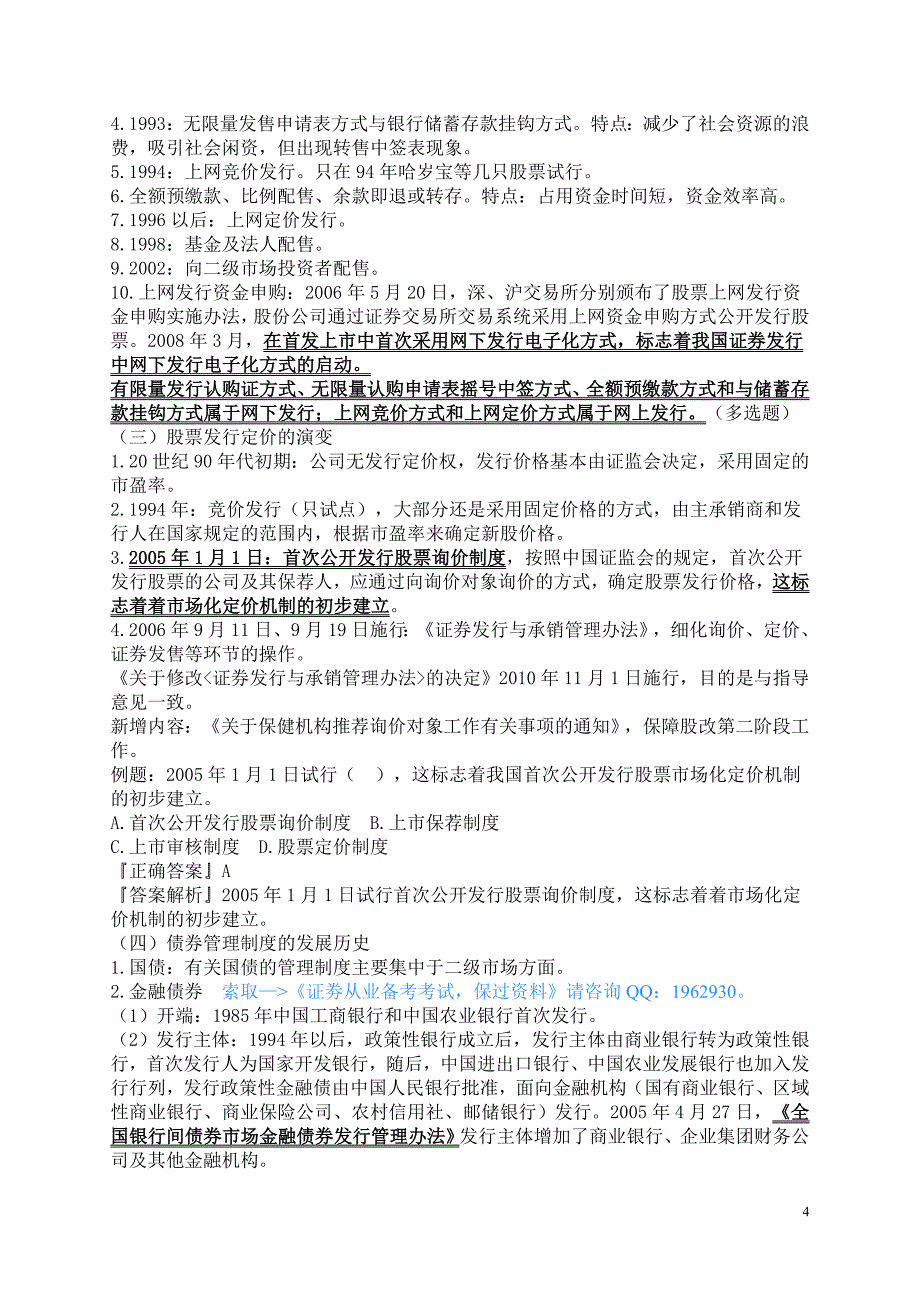 4.1993：无限量发售申请表方式与银行储蓄存款挂钩方式。特点：减少了社会资源的浪费，吸引社会闲资，但出现转售中签表现象。
5.1994：上网竞价发行。只在 94 年哈岁宝等几只股票试行。
6.全额预缴款、比例配售、余款即退或转存。特点：占用资金时间短，资金效率高。
7.1996 以后：上网定价发行。
8.1998：基金及法人配售。
9.2002：向二级市场投资者配售。
10.上网发行资金申购：2006 年 5 月 20 日，深、沪交易所分别颁布了股票上网发行资金申购实施办法，股份公司通过证券交易所交易系统采用上网资金申购方式公开发行股票。2008 年 3 月，在首发上市中首次采用网下发行电子化方式，标志着我国证券发行中网下发行电子化方式的启动。
有限量发行认购证方式、无限量认购申请表摇号中签方式、全额预缴款方式和与储蓄存款挂钩方式属于网下发行；上网竞价方式和上网定价方式属于网上发行。（多选题）
（三）股票发行定价的演变
1.20 世纪 90 年代初期：公司无发行定价权，发行价格基本由证监会决定，采用固定的市盈率。
2.1994 年：竞价发行（只试点），大部分还是采用固定价格的方式，由主承销商和发行人在国家规定的范围内，根据市盈率来确定新股价格。
3.2005 年 1 月 1 日：首次公开发行股票询价制度，按照中国证监会的规定，首次公开发行股票的公司及其保荐人，应通过向询价对象询价的方式，确定股票发行价格，这标志着着市场化定价机制的初步建立。
4.2006 年 9 月 11 日、9 月 19 日施行：《证券发行与承销管理办法》，细化询价、定价、证券发售等环节的操作。
《关于修改<证券发行与承销管理办法>的决定》2010 年 11 月 1 日施行，目的是与指导意见一致。
新增内容：《关于保健机构推荐询价对象工作有关事项的通知》，保障股改第二阶段工作。
例题：2005 年 1 月 1 日试行（ ），这标志着我国首次公开发行股票市场化定价机制的初步建立。
A.首次公开发行股票询价制度 B.上市保荐制度
C.上市审核制度 D.股票定价制度
『正确答案』A
『答案解析』2005 年 1 月 1 日试行首次公开发行股票询价制度，这标志着着市场化定价机制的初步建立。
（四）债券管理制度的发展历史
1.国债：有关国债的管理制度主要集中于二级市场方面。
2.金融债券 索取—>《证券从业备考考试，保过资料》请咨询 QQ：1962930。
（1）开端：1985 年中国工商银行和中国农业银行首次发行。
（2）发行主体：1994 年以后，政策性银行成立后，发行主体由商业银行转为政策性银行，首次发行人为国家开发银行，随后，中国进出口银行、中国农业发展银行也加入发行行列，发行政策性金融债由中国人民银行批准，面向金融机构（国有商业银行、区域性商业银行、商业保险公司、农村信用社、邮储银行）发行。2005 年 4 月 27 日，《全国银行间债券市场金融债券发行管理办法》发行主体增加了商业银行、企业集团财务公司及其他金融机构。

4